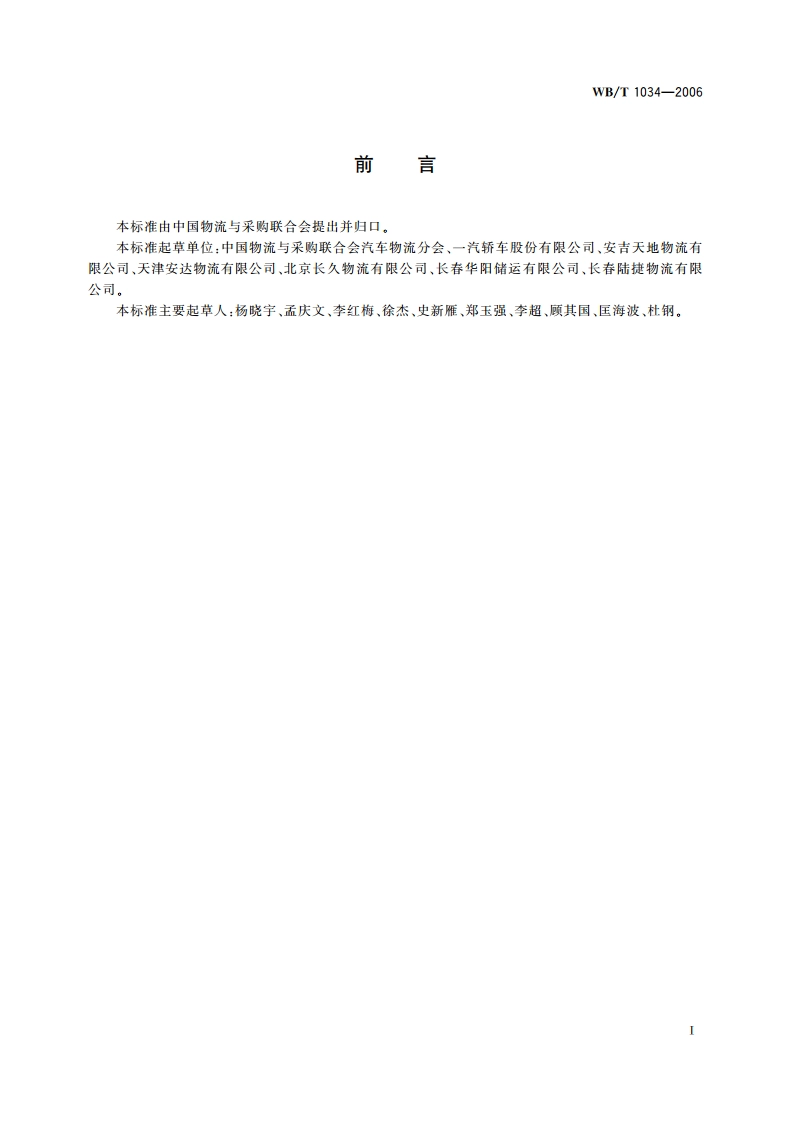 WB/T 1034—2006

前 言

本标准由中国物流与采购联合会提出并归口。

本标准起草单位：中国物流与采购联合会汽车物流分会、一汽轿车股份有限公司、安吉天地物流有限公司、天津安达物流有限公司、北京长久物流有限公司、长春华阳储运有限公司、长春陆捷物流有限公司。

本标准主要起草人：杨晓宇、孟庆文、李红梅、徐杰、史新雁、郑玉强、李超、顾其国、匡海波、杜钢。

I